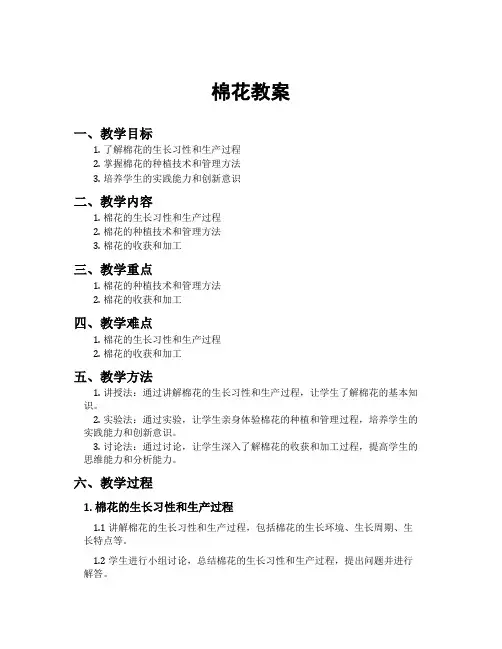 棉花教案

一、教学目标

1. 了解棉花的生长习性和生产过程
2. 掌握棉花的种植技术和管理方法
3. 培养学生的实践能力和创新意识

二、教学内容

1. 棉花的生长习性和生产过程
2. 棉花的种植技术和管理方法
3. 棉花的收获和加工

三、教学重点

1. 棉花的种植技术和管理方法
2. 棉花的收获和加工

四、教学难点

1. 棉花的生长习性和生产过程
2. 棉花的收获和加工

五、教学方法

1. 讲授法：通过讲解棉花的生长习性和生产过程，让学生了解棉花的基本知识。

2. 实验法：通过实验，让学生亲身体验棉花的种植和管理过程，培养学生的实践能力和创新意识。

3. 讨论法：通过讨论，让学生深入了解棉花的收获和加工过程，提高学生的思维能力和分析能力。

六、教学过程

1. 棉花的生长习性和生产过程

1.1 讲解棉花的生长习性和生产过程，包括棉花的生长环境、生长周期、生长特点等。

1.2 学生进行小组讨论，总结棉花的生长习性和生产过程，提出问题并进行解答。